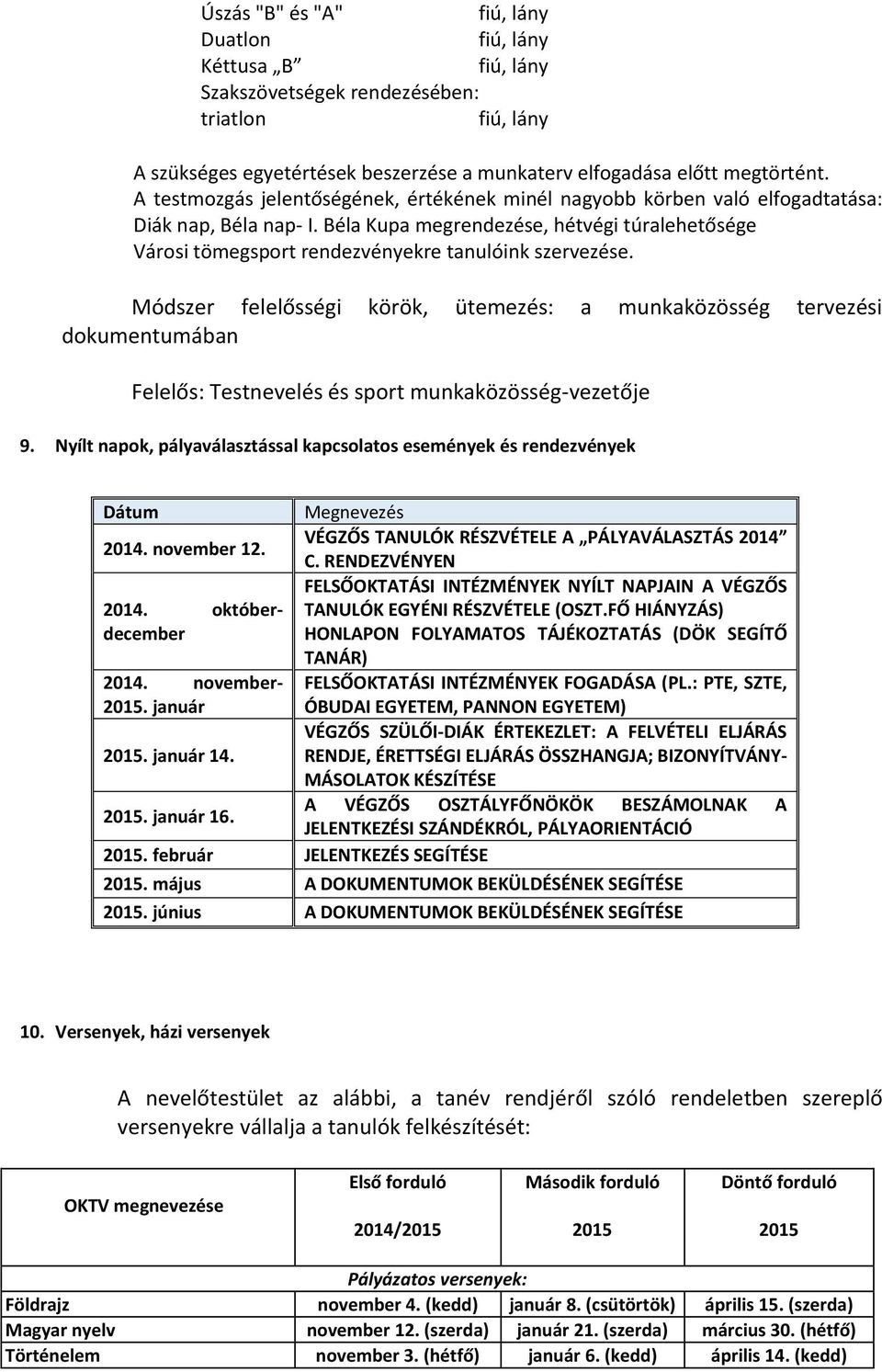 Úszás "B" és "A" fiú, lány
Duatlon fiú, lány
Kéttusa „B” fiú, lány
Szakszövetségek rendezésében:
triatlon fiú, lány

A szükséges egyetértések beszerzése a munkaterv elfogadása előtt megtörtént.
A testmozgás jelentőségének, értékének minél nagyobb körben való elfogadtatása: Diák nap, Béla nap- I. Béla Kupa megrendezése, hétvégi túralehetősége
Városi tömegsport rendezvényekre tanulóink szervezése.

Módszer felelősségi körök, ütemezés: a munkaközösség tervezési dokumentumában

Felelős: Testnevelés és sport munkaközösség-vezetője

9. Nyílt napok, pályaválasztással kapcsolatos események és rendezvények

| Dátum | Megnevezés |
|---|---|
| 2014. november 12. | VÉGZŐS TANULÓK RÉSZVÉTELE A „PÁLYAVÁLASZTÁS 2014” C. RENDEZVÉNYEN |
| 2014. október-december | FELSŐOKTATÁSI INTÉZMÉNYEK NYÍLT NAPJAIN A VÉGZŐS TANULÓK EGYÉNI RÉSZVÉTELE (OSZT.FŐ HIÁNYZÁS) HONLAPON FOLYAMATOS TÁJÉKOZTATÁS (DÖK SEGÍTŐ TANÁR) |
| 2014. november-2015. január | FELSŐOKTATÁSI INTÉZMÉNYEK FOGADÁSA (PL.: PTE, SZTE, ÓBUDAI EGYETEM, PANNON EGYETEM) |
| 2015. január 14. | VÉGZŐS SZÜLŐI-DIÁK ÉRTEKEZLET: A FELVÉTELI ELJÁRÁS RENDJE, ÉRETTSÉGI ELJÁRÁS ÖSSZHANGJA; BIZONYÍTVÁNY-MÁSOLATOK KÉSZÍTÉSE |
| 2015. január 16. | A VÉGZŐS OSZTÁLYFŐNÖKÖK BESZÁMOLNAK A JELENTKEZÉSI SZÁNDÉKRÓL, PÁLYAORIENTÁCIÓ |
| 2015. február | JELENTKEZÉS SEGÍTÉSE |
| 2015. május | A DOKUMENTUMOK BEKÜLDÉSÉNEK SEGÍTÉSE |
| 2015. június | A DOKUMENTUMOK BEKÜLDÉSÉNEK SEGÍTÉSE |

10. Versenyek, házi versenyek

A nevelőtestület az alábbi, a tanév rendjéről szóló rendeletben szereplő versenyekre vállalja a tanulók felkészítését:

| OKTV megnevezése | Első forduló 2014/2015 | Második forduló 2015 | Döntő forduló 2015 |
|---|---|---|---|
| Pályázatos versenyek: | | | |
| Földrajz | november 4. (kedd) | január 8. (csütörtök) | április 15. (szerda) |
| Magyar nyelv | november 12. (szerda) | január 21. (szerda) | március 30. (hétfő) |
| Történelem | november 3. (hétfő) | január 6. (kedd) | április 14. (kedd) |